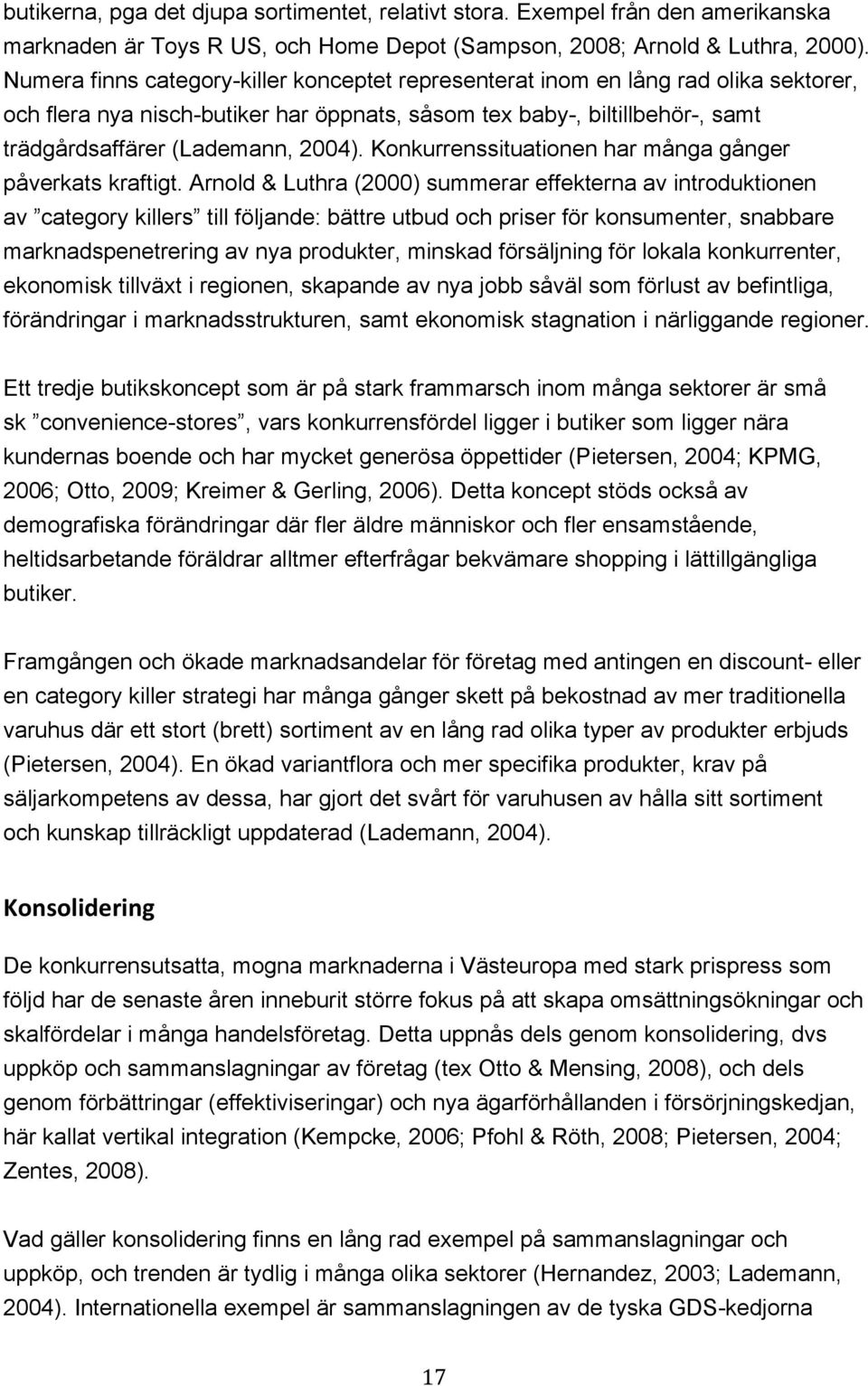 butikerna, pga det djupa sortimentet, relativt stora. Exempel från den amerikanska marknaden är Toys R US, och Home Depot (Sampson, 2008; Arnold & Luthra, 2000). Numera finns category-killer konceptet representerat inom en lång rad olika sektorer, och flera nya nisch-butiker har öppnats, såsom tex baby-, biltillbehör-, samt trädgårdsaffärer (Lademann, 2004). Konkurrenssituationen har många gånger påverkats kraftigt. Arnold & Luthra (2000) summerar effekterna av introduktionen av ”category killers” till följande: bättre utbud och priser för konsumenter, snabbare marknadspenetrering av nya produkter, minskad försäljning för lokala konkurrenter, ekonomisk tillväxt i regionen, skapande av nya jobb såväl som förlust av befintliga, förändringar i marknadsstrukturen, samt ekonomisk stagnation i närliggande regioner.

Ett tredje butikskoncept som är på stark frammarsch inom många sektorer är små sk ”convenience-stores”, vars konkurrensfördel ligger i butiker som ligger nära kundernas boende och har mycket generösa öppettider (Pietersen, 2004; KPMG, 2006; Otto, 2009; Kreimer & Gerling, 2006). Detta koncept stöds också av demografiska förändringar där fler äldre människor och fler ensamstående, heltidsarbetande föräldrar alltmer efterfrågar bekvämare shopping i lättillgängliga butiker.

Framgången och ökade marknadsandelar för företag med antingen en discount- eller en category killer strategi har många gånger skett på bekostnad av mer traditionella varuhus där ett stort (brett) sortiment av en lång rad olika typer av produkter erbjuds (Pietersen, 2004). En ökad variantflora och mer specifika produkter, krav på säljarkompetens av dessa, har gjort det svårt för varuhusen av hålla sitt sortiment och kunskap tillräckligt uppdaterad (Lademann, 2004).

Konsolidering

De konkurrensutsatta, mogna marknaderna i Västeuropa med stark prispress som följd har de senaste åren inneburit större fokus på att skapa omsättningsökningar och skalfördelar i många handelsföretag. Detta uppnås dels genom konsolidering, dvs uppköp och sammanslagningar av företag (tex Otto & Mensing, 2008), och dels genom förbättringar (effektiviseringar) och nya ägarförhållanden i försörjningskedjan, här kallat vertikal integration (Kempcke, 2006; Pfohl & Röth, 2008; Pietersen, 2004; Zentes, 2008).

Vad gäller konsolidering finns en lång rad exempel på sammanslagningar och uppköp, och trenden är tydlig i många olika sektorer (Hernandez, 2003; Lademann, 2004). Internationella exempel är sammanslagningen av de tyska GDS-kedjorna

17